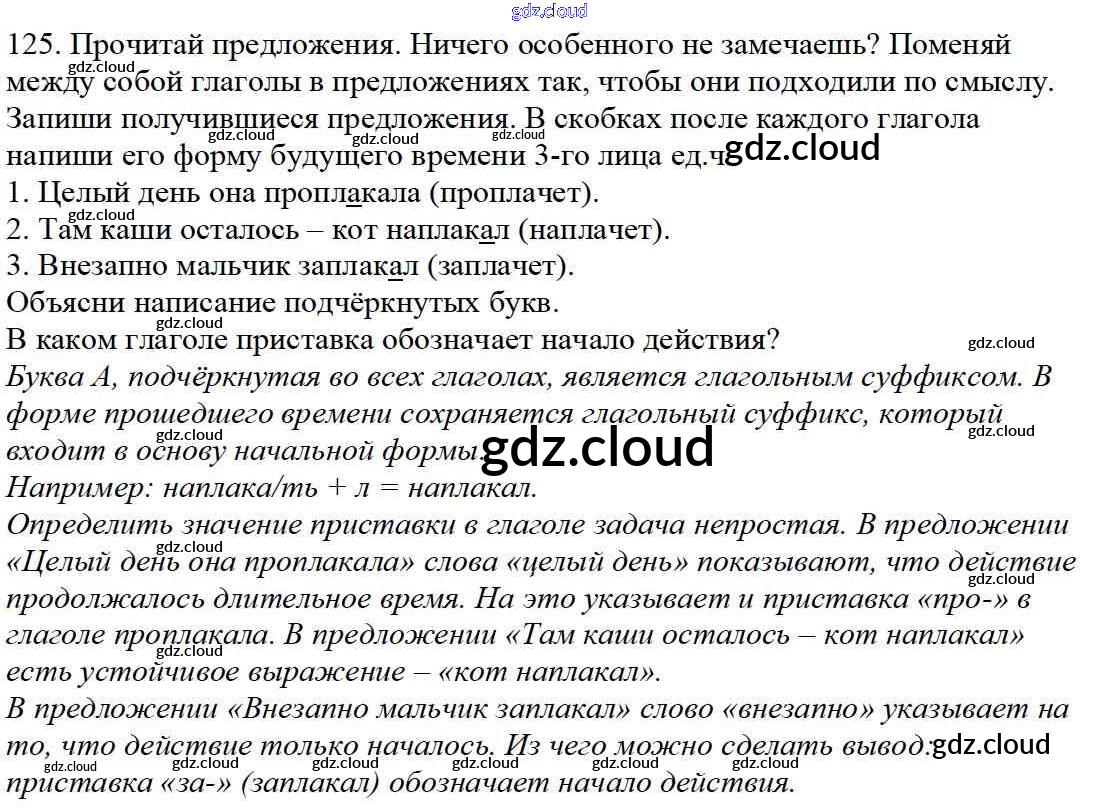 gdz.cloud

125. Прочитай предложения. Ничего особенного не замечаешь? Поменяй между собой глаголы в предложениях так, чтобы они подходили по смыслу. Запиши получившиеся предложения. В скобках после каждого глагола напиши его форму будущего времени 3-го лица ед.ч gdz.cloud
1. Целый день она проплакала (проплачет).
2. Там каши осталось – кот наплакал (наплачет).
3. Внезапно мальчик заплакал (заплачет).
Объясни написание подчёркнутых букв.
В каком глаголе приставка обозначает начало действия?
Буква А, подчёркнутая во всех глаголах, является глагольным суффиксом. В форме прошедшего времени сохраняется глагольный суффикс, который входит в основу начальной формы. gdz.cloud
Например: наплака/ть + л = наплакал.
Определить значение приставки в глаголе задача непростая. В предложении «Целый день она проплакала» слова «целый день» показывают, что действие продолжалось длительное время. На это указывает и приставка «про-» в глаголе проплакала. В предложении «Там каши осталось – кот наплакал» есть устойчивое выражение – «кот наплакал».
В предложении «Внезапно мальчик заплакал» слово «внезапно» указывает на то, что действие только началось. Из чего можно сделать вывод: gdz.cloud приставка «за-» (заплакал) обозначает начало действия.